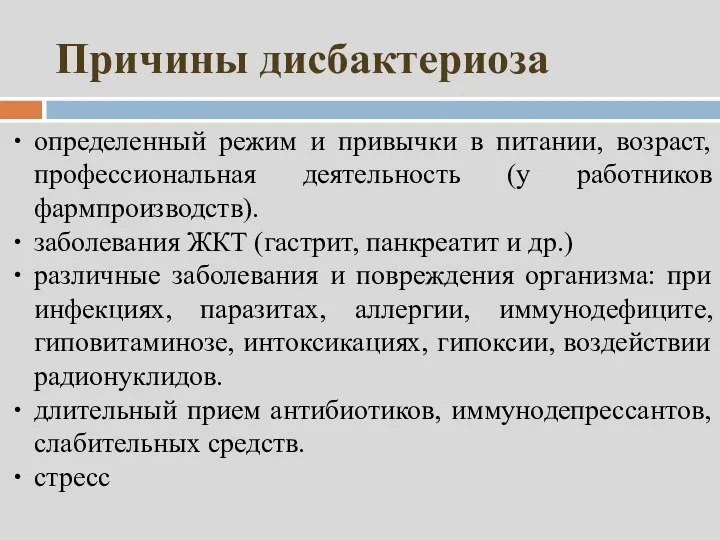 Причины дисбактериоза

• определенный режим и привычки в питании, возраст, профессиональная деятельность (у работников фармпроизводств).
• заболевания ЖКТ (гастрит, панкреатит и др.)
• различные заболевания и повреждения организма: при инфекциях, паразитах, аллергии, иммунодефиците, гиповитаминозе, интоксикациях, гипоксии, воздействии радионуклидов.
• длительный прием антибиотиков, иммунодепрессантов, слабительных средств.
• стресс